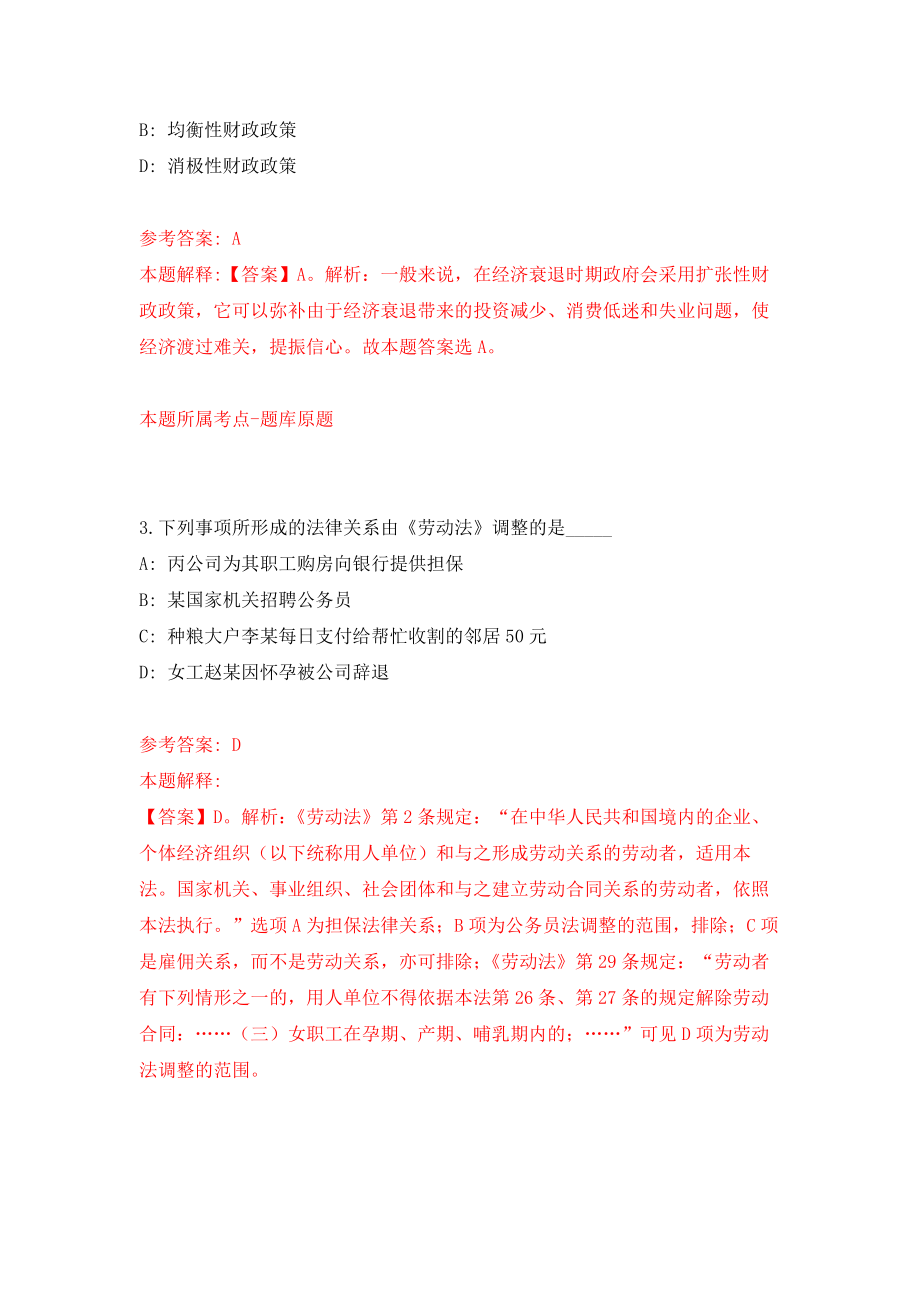 B: 均衡性财政政策

D: 消极性财政政策

参考答案: A

本题解释:【答案】A。解析：一般来说，在经济衰退时期政府会采用扩张性财政政策，它可以弥补由于经济衰退带来的投资减少、消费低迷和失业问题，使经济渡过难关，提振信心。故本题答案选 A。

本题所属考点-题库原题

3.下列事项所形成的法律关系由《劳动法》调整的是_____

A: 丙公司为其职工购房向银行提供担保

B: 某国家机关招聘公务员

C: 种粮大户李某每日支付给帮忙收割的邻居 50 元

D: 女工赵某因怀孕被公司辞退

参考答案: D

本题解释:

【答案】D。解析：《劳动法》第 2 条规定：“在中华人民共和国境内的企业、个体经济组织（以下统称用人单位）和与之形成劳动关系的劳动者，适用本法。国家机关、事业组织、社会团体和与之建立劳动合同关系的劳动者，依照本法执行。”选项 A 为担保法律关系；B 项为公务员法调整的范围，排除；C 项是雇佣关系，而不是劳动关系，亦可排除；《劳动法》第 29 条规定：“劳动者有下列情形之一的，用人单位不得依据本法第 26 条、第 27 条的规定解除劳动合同：……（三）女职工在孕期、产期、哺乳期内的；……”可见 D 项为劳动法调整的范围。